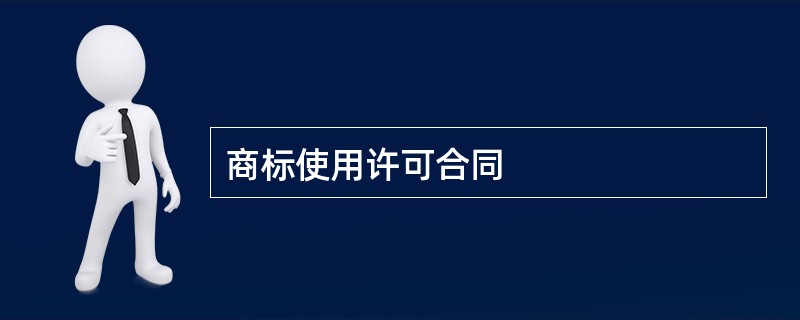 商标使用许可合同